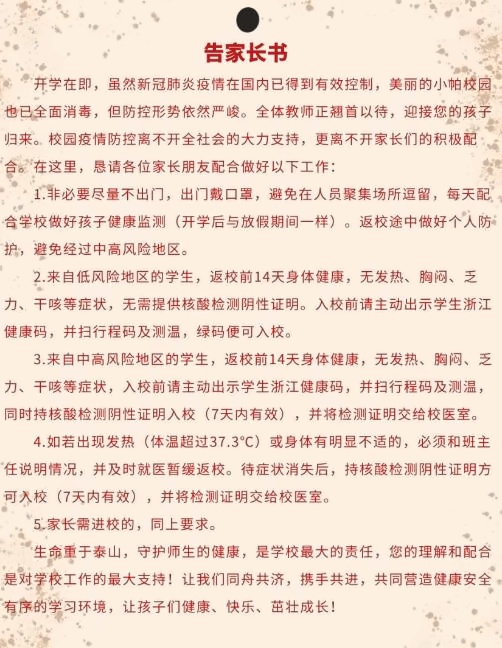 告家长书

开学在即，虽然新冠肺炎疫情在国内已得到有效控制，美丽的小帕校园也已全面消毒，但防控形势依然严峻。全体教师正翘首以待，迎接您的孩子归来。校园疫情防控离不开全社会的大力支持，更离不开家长们的积极配合。在这里，恳请各位家长朋友配合做好以下工作：

1.非必要尽量不出门，出门戴口罩，避免在人员聚集场所逗留，每天配合学校做好孩子健康监测（开学后与放假期间一样）。返校途中做好个人防护，避免经过中高风险地区。

2.来自低风险地区的学生，返校前14天身体健康，无发热、胸闷、乏力、干咳等症状，无需提供核酸检测阴性证明。入校前请主动出示学生浙江健康码，并扫行程码及测温，绿码便可入校。

3.来自中高风险地区的学生，返校前14天身体健康，无发热、胸闷、乏力、干咳等症状，入校前请主动出示学生浙江健康码，并扫行程码及测温，同时持核酸检测阴性证明入校（7天内有效），并将检测证明交给校医室。

4.如若出现发热（体温超过37.3°C）或身体有明显不适的，必须和班主任说明情况，并及时就医暂缓返校。待症状消失后，持核酸检测阴性证明方可入校（7天内有效），并将检测证明交给校医室。

5.家长需进校的，同上要求。

生命重于泰山，守护师生的健康，是学校最大的责任，您的理解和配合是对学校工作的最大支持！让我们同舟共济，携手共进，共同营造健康安全有序的学习环境，让孩子们健康、快乐、茁壮成长！